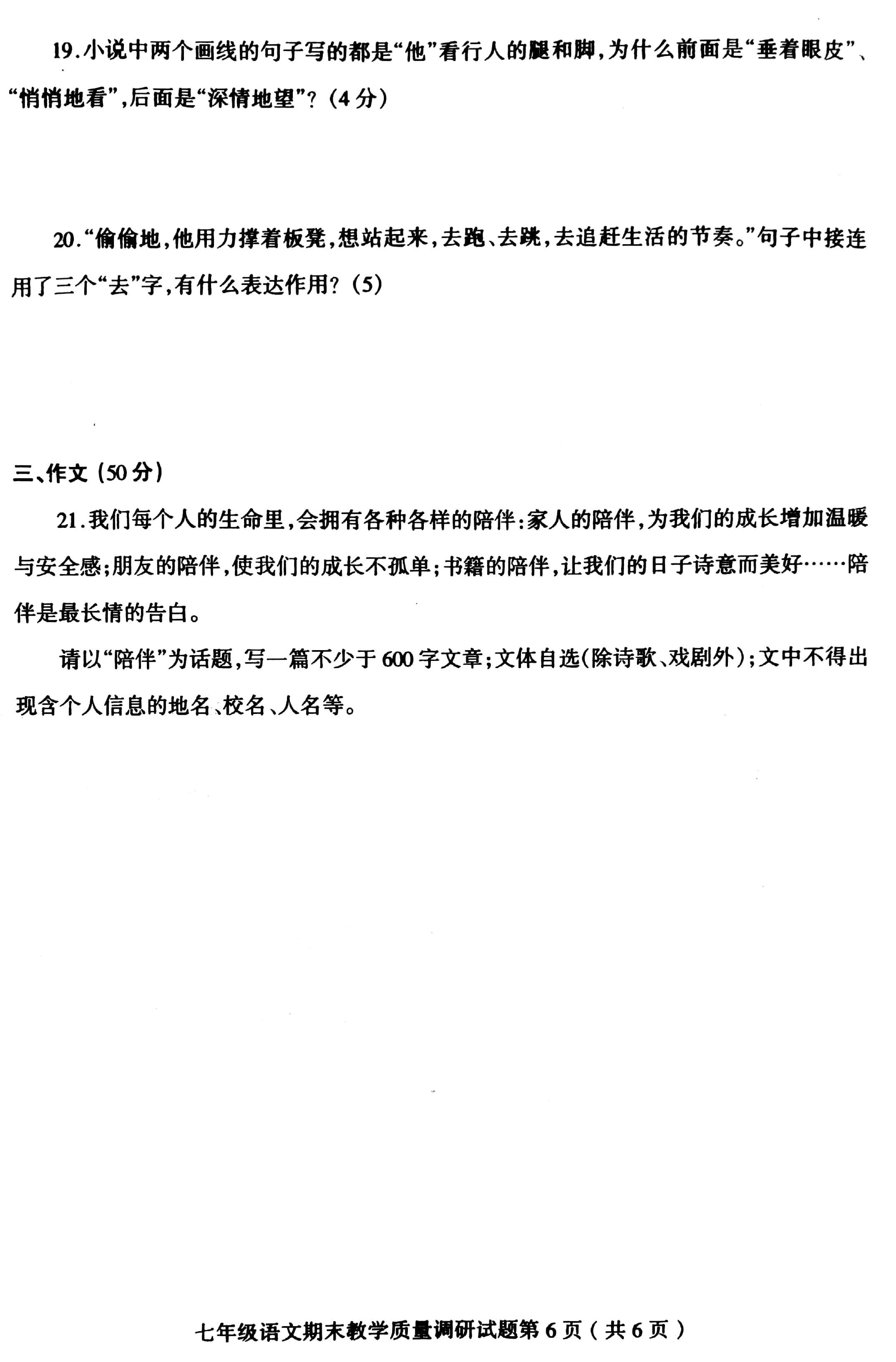 19.小说中两个画线的句子写的都是“他”看行人的腿和脚，为什么前面是“垂着眼皮”、“悄悄地看”，后面是“深情地望”？（4分）

20.“偷偷地，他用力撑着板凳，想站起来，去跑、去跳，去追赶生活的节奏。”句子中接连用了三个“去”字，有什么表达作用？（5）

三、作文（50分）

21.我们每个人的生命里，会拥有各种各样的陪伴：家人的陪伴，为我们的成长增加温暖与安全感；朋友的陪伴，使我们的成长不孤单；书籍的陪伴，让我们的日子诗意而美好……陪伴是最长情的告白。

请以“陪伴”为话题，写一篇不少于600字文章；文体自选（除诗歌、戏剧外）；文中不得出现含个人信息的地名、校名、人名等。

七年级语文期末教学质量调研试题第6页（共6页）